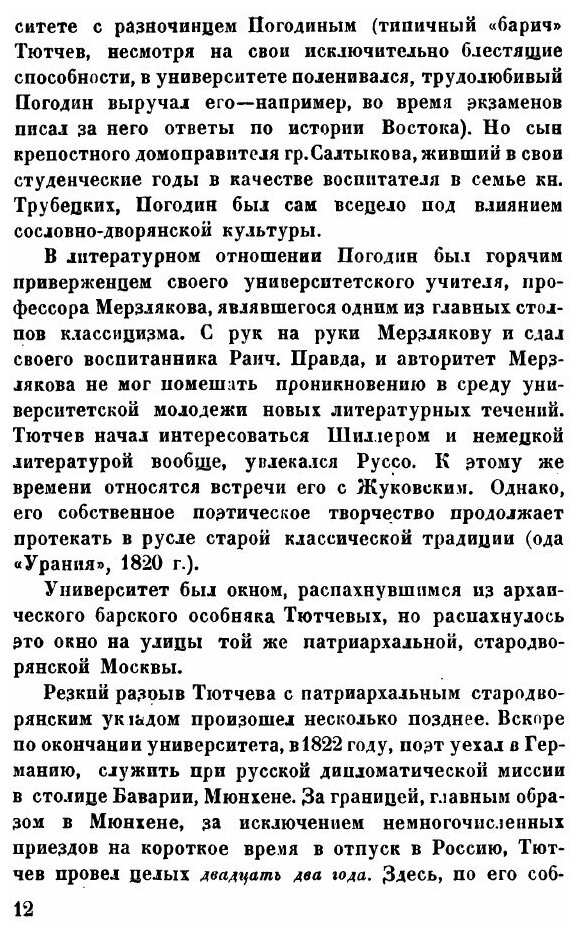 ситете с разночинцем Погодиным (типичный «барич» Тютчев, несмотря на свои исключительно блестящие способности, в университете поленивался, трудолюбивый Погодин выручал его—например, во время экзаменов писал за него ответы по истории Востока). Но сын крепостного домоправителя гр. Салтыкова, живший в свои студенческие годы в качестве воспитателя в семье кн. Трубецких, Погодин был сам всецело под влиянием сословно-дворянской культуры.

В литературном отношении Погодин был горячим приверженцем своего университетского учителя, профессора Мерзлякова, являвшегося одним из главных столпов классицизма. С рук на руки Мерзлякову и сдал своего воспитанника Раич. Правда, и авторитет Мерзлякова не мог помешать проникновению в среду университетской молодежи новых литературных течений. Тютчев начал интересоваться Шиллером и немецкой литературой вообще, увлекался Руссо. К этому же времени относятся встречи его с Жуковским. Однако, его собственное поэтическое творчество продолжает протекать в русле старой классической традиции (ода «Урания», 1820 г.).

Университет был окном, распахнувшимся из архаического барского особняка Тютчевых, но распахнулось это окно на улицы той же патриархальной, стародворянской Москвы.

Резкий разрыв Тютчева с патриархальным стародворянским укладом произошел несколько позднее. Вскоре по окончании университета, в 1822 году, поэт уехал в Германию, служить при русской дипломатической миссии в столице Баварии, Мюнхене. За границей, главным образом в Мюнхене, за исключением немногочисленных приездов на короткое время в отпуск в Россию, Тютчев провел целых двадцать два года. Здесь, по его соб-

12